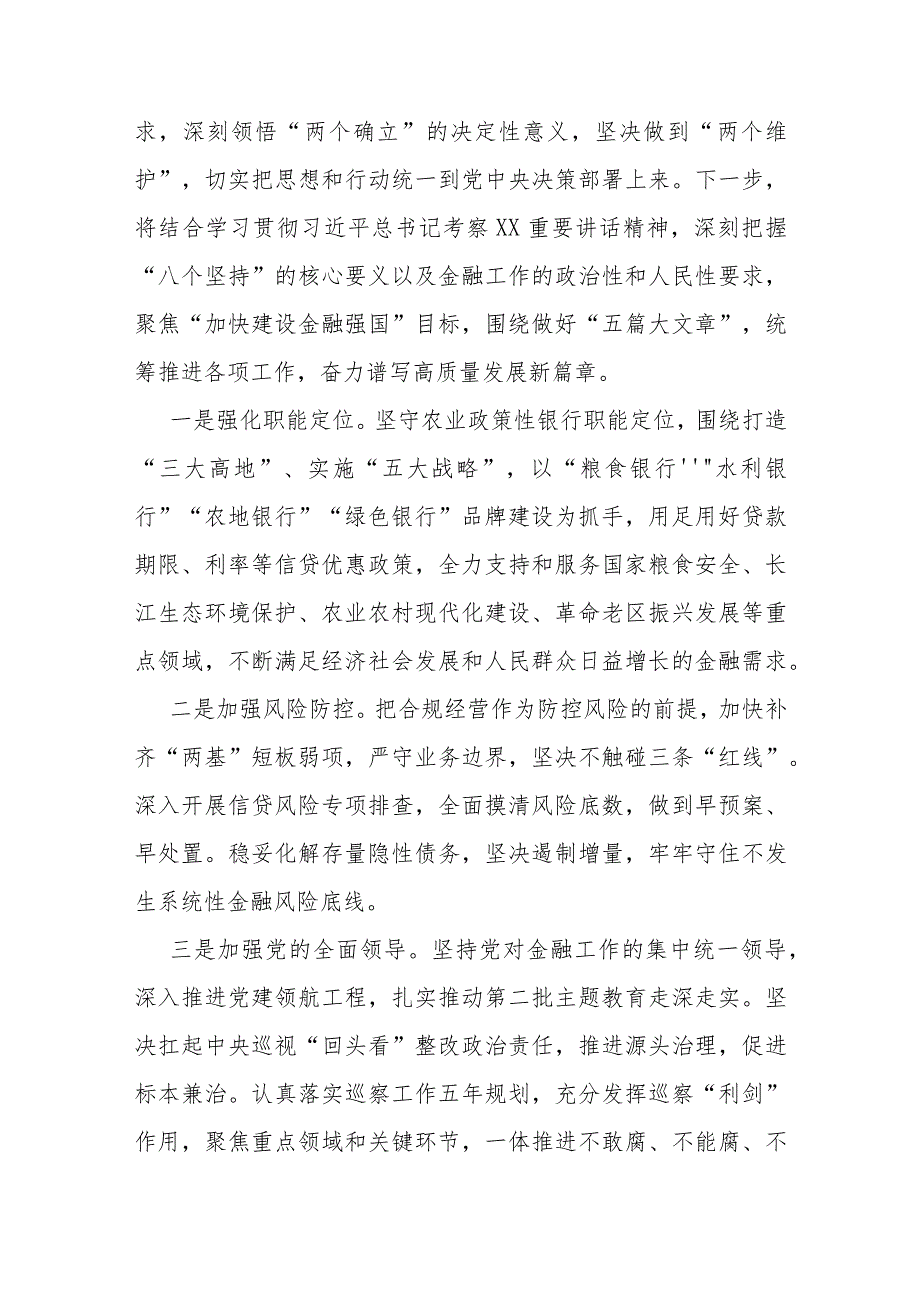 求，深刻领悟“两个确立”的决定性意义，坚决做到“两个维护”，切实把思想和行动统一到党中央决策部署上来。下一步，将结合学习贯彻习近平总书记考察XX重要讲话精神，深刻把握“八个坚持”的核心要义以及金融工作的政治性和人民性要求，聚焦“加快建设金融强国”目标，围绕做好“五篇大文章”，统筹推进各项工作，奋力谱写高质量发展新篇章。

一是强化职能定位。坚守农业政策性银行职能定位，围绕打造“三大高地”、实施“五大战略”，以“粮食银行''"水利银行”“农地银行”“绿色银行”品牌建设为抓手，用足用好贷款期限、利率等信贷优惠政策，全力支持和服务国家粮食安全、长江生态环境保护、农业农村现代化建设、革命老区振兴发展等重点领域，不断满足经济社会发展和人民群众日益增长的金融需求。

二是加强风险防控。把合规经营作为防控风险的前提，加快补齐“两基”短板弱项，严守业务边界，坚决不触碰三条“红线”。深入开展信贷风险专项排查，全面摸清风险底数，做到早预案、早处置。稳妥化解存量隐性债务，坚决遏制增量，牢牢守住不发生系统性金融风险底线。

三是加强党的全面领导。坚持党对金融工作的集中统一领导，深入推进党建领航工程，扎实推动第二批主题教育走深走实。坚决扛起中央巡视“回头看”整改政治责任，推进源头治理，促进标本兼治。认真落实巡察工作五年规划，充分发挥巡察“利剑”作用，聚焦重点领域和关键环节，一体推进不敢腐、不能腐、不